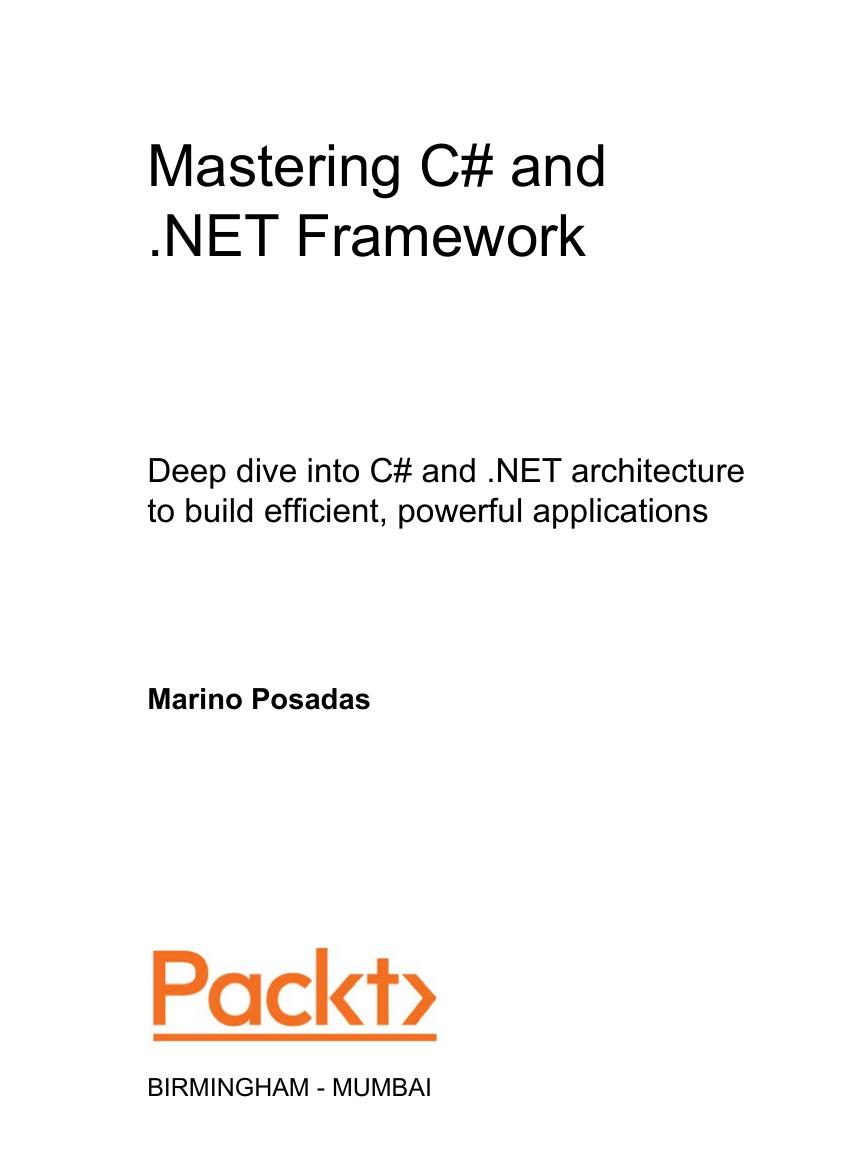 Mastering C# and .NET Framework

Deep dive into C# and .NET architecture to build efficient, powerful applications

**Marino Posadas**

Packt>

BIRMINGHAM - MUMBAI